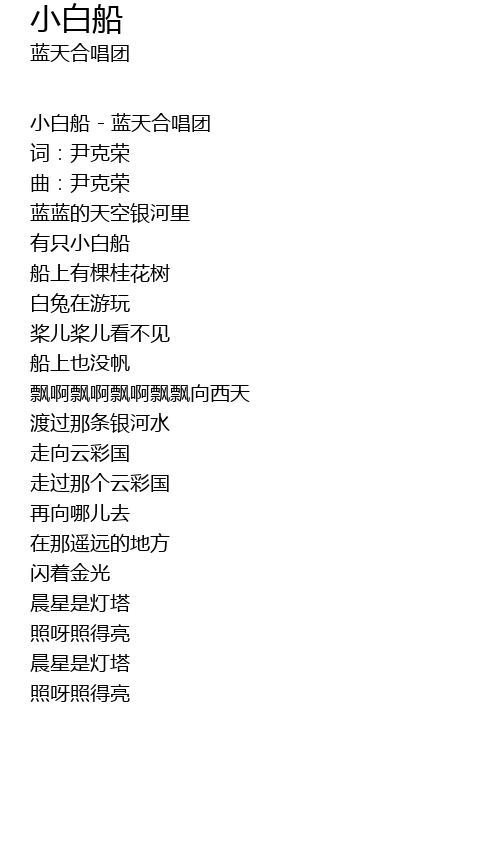 小白船
蓝天合唱团

小白船 - 蓝天合唱团
词：尹克荣
曲：尹克荣
蓝蓝的天空银河里
有只小白船
船上有棵桂花树
白兔在游玩
桨儿桨儿看不见
船上也没帆
飘啊飘啊飘啊飘飘向西天
渡过那条银河水
走向云彩国
走过那个云彩国
再向哪儿去
在那遥远的地方
闪着金光
晨星是灯塔
照呀照得亮
晨星是灯塔
照呀照得亮